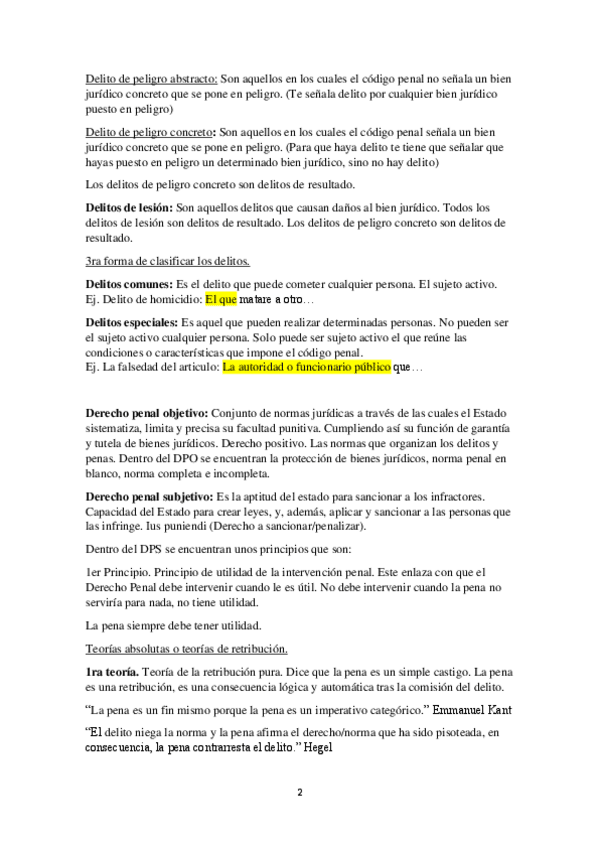 Delito de peligro abstracto: Son aquellos en los cuales el código penal no señala un bien jurídico concreto que se pone en peligro. (Te señala delito por cualquier bien jurídico puesto en peligro)

Delito de peligro concreto: Son aquellos en los cuales el código penal señala un bien jurídico concreto que se pone en peligro. (Para que haya delito te tiene que señalar que hayas puesto en peligro un determinado bien jurídico, sino no hay delito)

Los delitos de peligro concreto son delitos de resultado.

Delitos de lesión: Son aquellos delitos que causan daños al bien jurídico. Todos los delitos de lesión son delitos de resultado. Los delitos de peligro concreto son delitos de resultado.

3ra forma de clasificar los delitos.

Delitos comunes: Es el delito que puede cometer cualquier persona. El sujeto activo. Ej. Delito de homicidio: El que matare a otro…

Delitos especiales: Es aquel que pueden realizar determinadas personas. No pueden ser el sujeto activo cualquier persona. Solo puede ser sujeto activo el que reúne las condiciones o características que impone el código penal.
Ej. La falsedad del articulo: La autoridad o funcionario público que…

Derecho penal objetivo: Conjunto de normas jurídicas a través de las cuales el Estado sistematiza, limita y precisa su facultad punitiva. Cumpliendo así su función de garantía y tutela de bienes jurídicos. Derecho positivo. Las normas que organizan los delitos y penas. Dentro del DPO se encuentran la protección de bienes jurídicos, norma penal en blanco, norma completa e incompleta.

Derecho penal subjetivo: Es la aptitud del estado para sancionar a los infractores. Capacidad del Estado para crear leyes, y, además, aplicar y sancionar a las personas que las infringe. Ius puniendi (Derecho a sancionar/penalizar).

Dentro del DPS se encuentran unos principios que son:

1er Principio. Principio de utilidad de la intervención penal. Este enlaza con que el Derecho Penal debe intervenir cuando le es útil. No debe intervenir cuando la pena no serviría para nada, no tiene utilidad.

La pena siempre debe tener utilidad.

Teorías absolutas o teorías de retribución.

1ra teoría. Teoría de la retribución pura. Dice que la pena es un simple castigo. La pena es una retribución, es una consecuencia lógica y automática tras la comisión del delito.

“La pena es un fin mismo porque la pena es un imperativo categórico.” Emmanuel Kant

“El delito niega la norma y la pena afirma el derecho/norma que ha sido pisoteada, en consecuencia, la pena contrarresta el delito.” Hegel

2